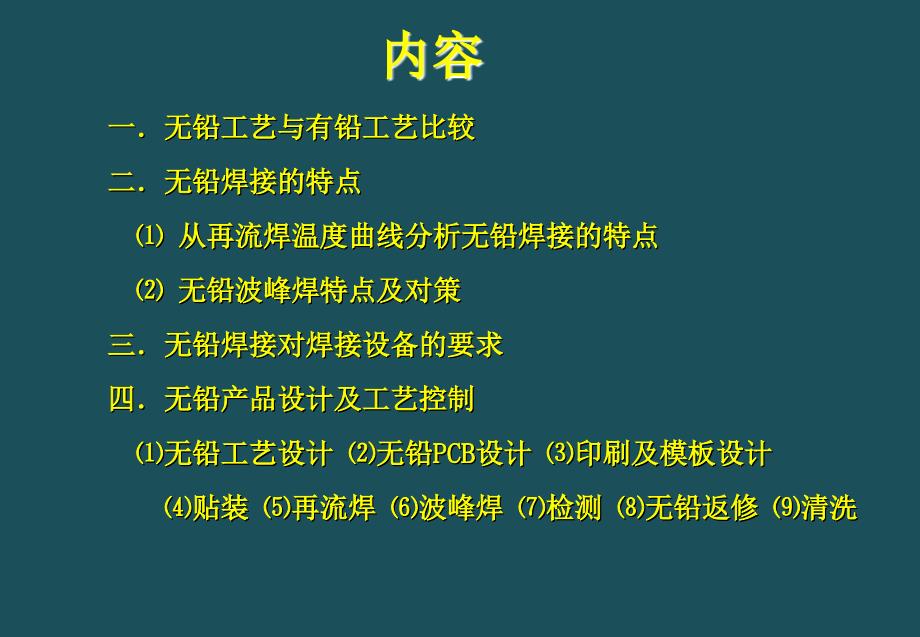 内容

一．无铅工艺与有铅工艺比较

二．无铅焊接的特点

⑴ 从再流焊温度曲线分析无铅焊接的特点

⑵ 无铅波峰焊特点及对策

三．无铅焊接对焊接设备的要求

四．无铅产品设计及工艺控制

⑴无铅工艺设计 ⑵无铅PCB设计 ⑶印刷及模板设计

⑷贴装 ⑸再流焊 ⑹波峰焊 ⑺检测 ⑻无铅返修 ⑼清洗